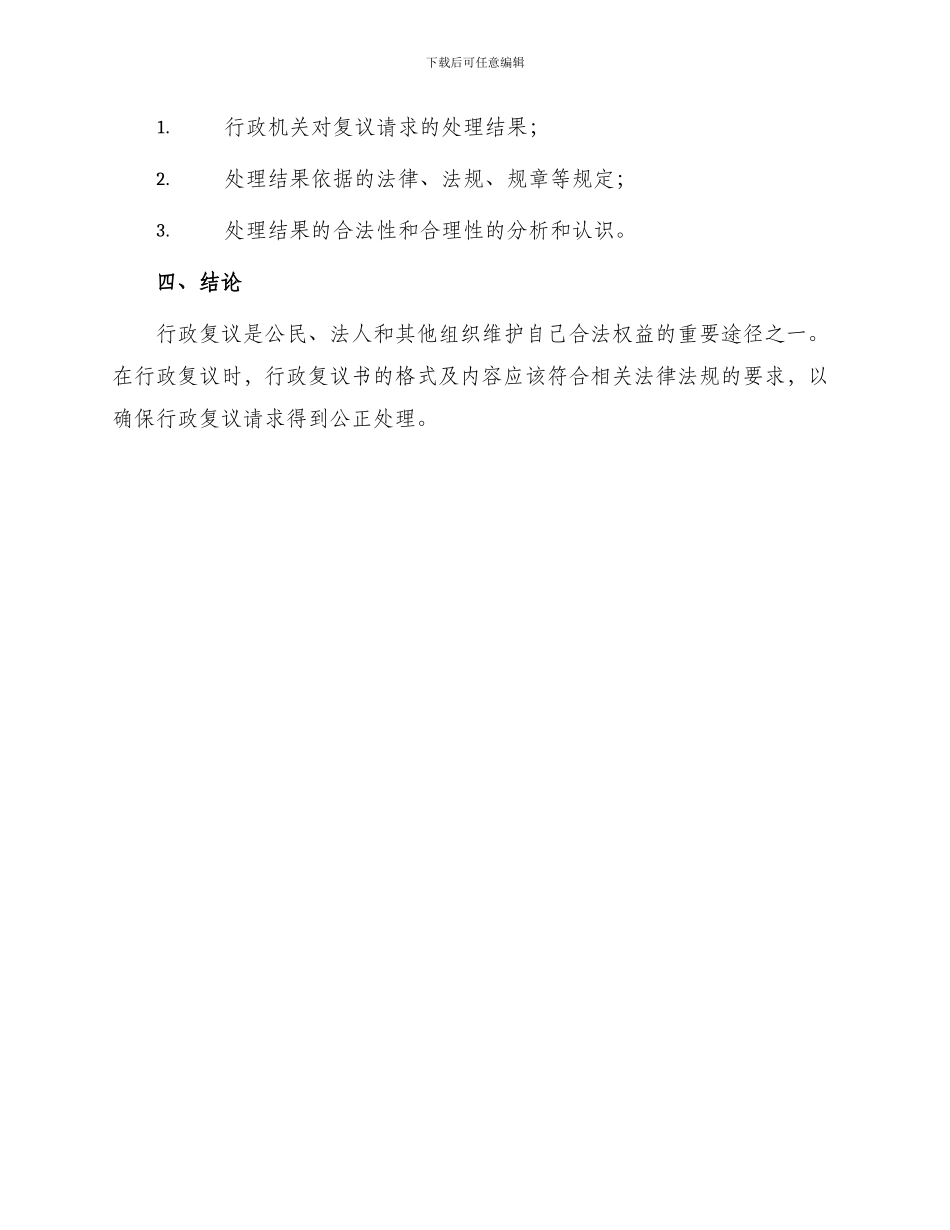 下载后可任意编辑

1. 行政机关对复议请求的处理结果；

2. 处理结果依据的法律、法规、规章等规定；

3. 处理结果的合法性和合理性的分析和认识。

四、结论

行政复议是公民、法人和其他组织维护自己合法权益的重要途径之一。在行政复议时，行政复议书的格式及内容应该符合相关法律法规的要求，以确保行政复议请求得到公正处理。